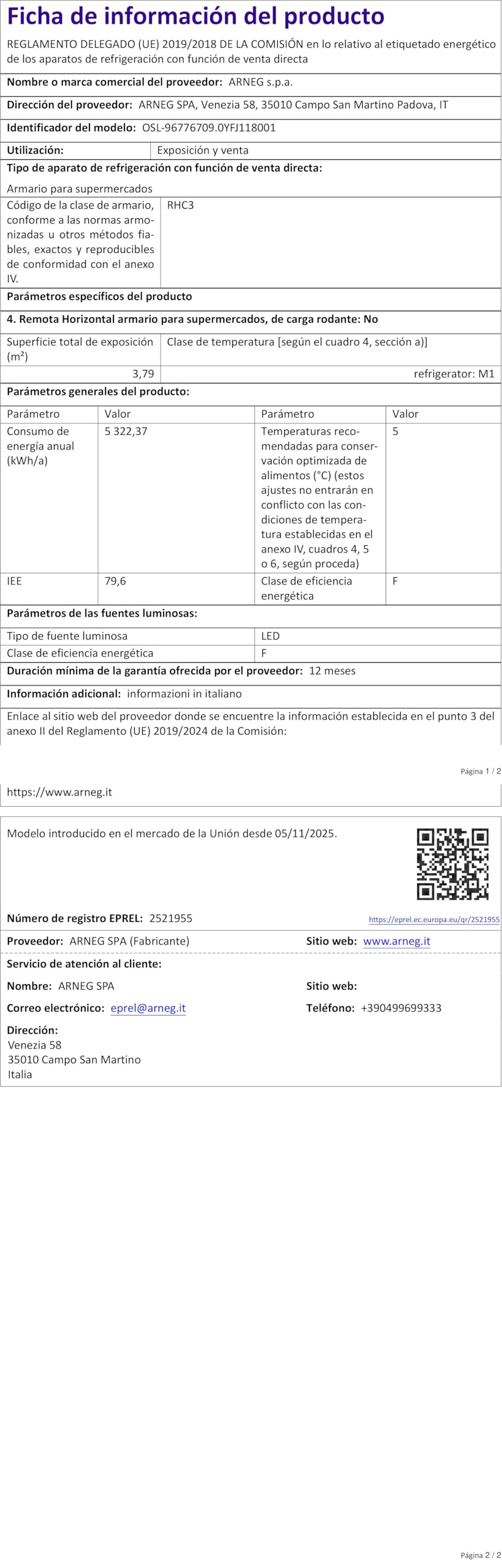 Ficha de información del producto

REGLAMENTO DELEGADO (UE) 2019/2018 DE LA COMISIÓN en lo relativo al etiquetado energético de los aparatos de refrigeración con función de venta directa

Nombre o marca comercial del proveedor: ARNEG s.p.a.

Dirección del proveedor: ARNEG SPA, Venezia 58, 35010 Campo San Martino Padova, IT

Identificador del modelo: OSL-96776709.0YFJ118001

Utilización: Exposición y venta

Tipo de aparato de refrigeración con función de venta directa:

Armario para supermercados

Código de la clase de armario, conforme a las normas armonizadas u otros métodos fiables, exactos y reproducibles de conformidad con el anexo IV. RHC3

Parámetros específicos del producto

4. Remota Horizontal armario para supermercados, de carga rodante: No

| Superficie total de exposición (m²) | Clase de temperatura [según el cuadro 4, sección a)] |
|---|---|
| 3,79 | refrigerator: M1 |

Parámetros generales del producto:

| Parámetro | Valor | Parámetro | Valor |
|---|---|---|---|
| Consumo de energía anual (kWh/a) | 5 322,37 | Temperaturas recomendadas para conservación optimizada de alimentos (°C) (estos ajustes no entrarán en conflicto con las condiciones de temperatura establecidas en el anexo IV, cuadros 4, 5 o 6, según proceda) | 5 |
| IEE | 79,6 | Clase de eficiencia energética | F |

Parámetros de las fuentes luminosas:

Tipo de fuente luminosa LED
Clase de eficiencia energética F

Duración mínima de la garantía ofrecida por el proveedor: 12 meses

Información adicional: informazioni in italiano

Enlace al sitio web del proveedor donde se encuentre la información establecida en el punto 3 del anexo II del Reglamento (UE) 2019/2024 de la Comisión:

Página 1 / 2

https://www.arneg.it

Modelo introducido en el mercado de la Unión desde 05/11/2025.

Número de registro EPREL: 2521955
https://eprel.ec.europa.eu/qr/2521955

Proveedor: ARNEG SPA (Fabricante)
Sitio web: www.arneg.it

Servicio de atención al cliente:

Nombre: ARNEG SPA
Sitio web:

Correo electrónico: eprel@arneg.it
Teléfono: +390499699333

Dirección:
Venezia 58
35010 Campo San Martino
Italia

Página 2 / 2